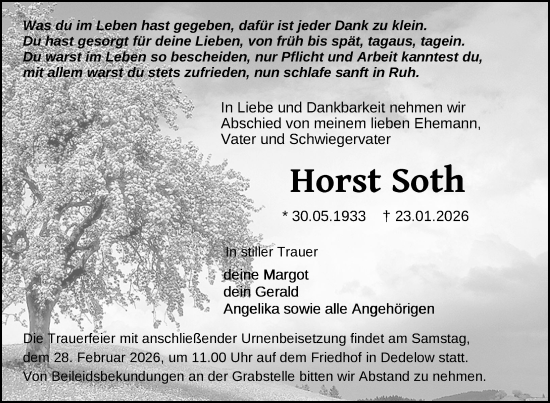 Was du im Leben hast gegeben, dafür ist jeder Dank zu klein.
Du hast gesorgt für deine Lieben, von früh bis spät, tagaus, tagein.
Du warst im Leben so bescheiden, nur Pflicht und Arbeit kanntest du,
mit allem warst du stets zufrieden, nun schlafe sanft in Ruh.

In Liebe und Dankbarkeit nehmen wir Abschied von meinem lieben Ehemann, Vater und Schwiegervater

Horst Soth

* 30.05.1933 † 23.01.2026

In stiller Trauer

deine Margot
dein Gerald
Angelika sowie alle Angehörigen

Die Trauerfeier mit anschließender Urnenbeisetzung findet am Samstag, dem 28. Februar 2026, um 11.00 Uhr auf dem Friedhof in Dedelow statt. Von Beileidsbekundungen an der Grabstelle bitten wir Abstand zu nehmen.